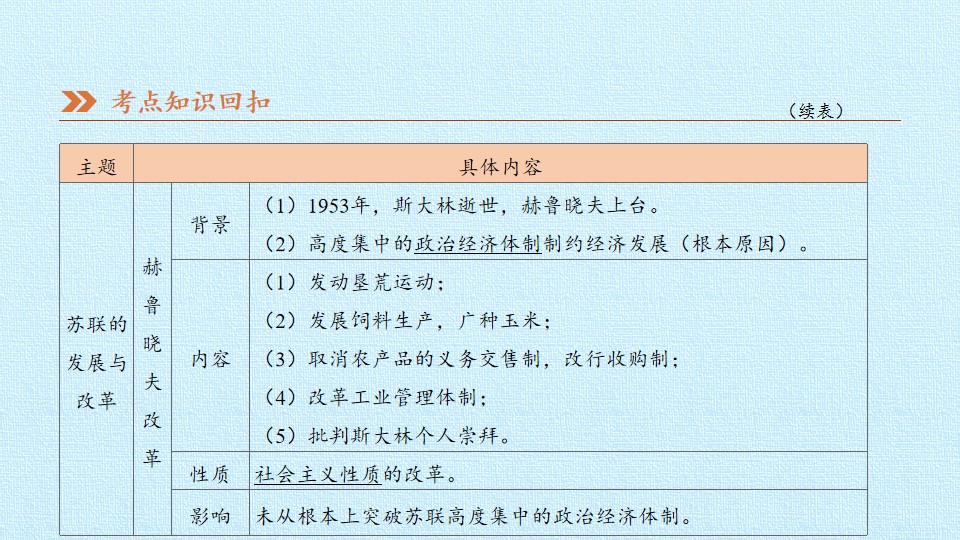 考点知识回扣

（续表）

| 主题 | 具体内容 | | |
|---|---|---|---|
| 苏联的发展与改革 | 赫鲁晓夫改革 | 背景 | （1）1953年，斯大林逝世，赫鲁晓夫上台。（2）高度集中的政治经济体制制约经济发展（根本原因）。 |
| | | 内容 | （1）发动垦荒运动；（2）发展饲料生产，广种玉米；（3）取消农产品的义务交售制，改行收购制；（4）改革工业管理体制；（5）批判斯大林个人崇拜。 |
| | | 性质 | 社会主义性质的改革。 |
| | | 影响 | 未从根本上突破苏联高度集中的政治经济体制。 |